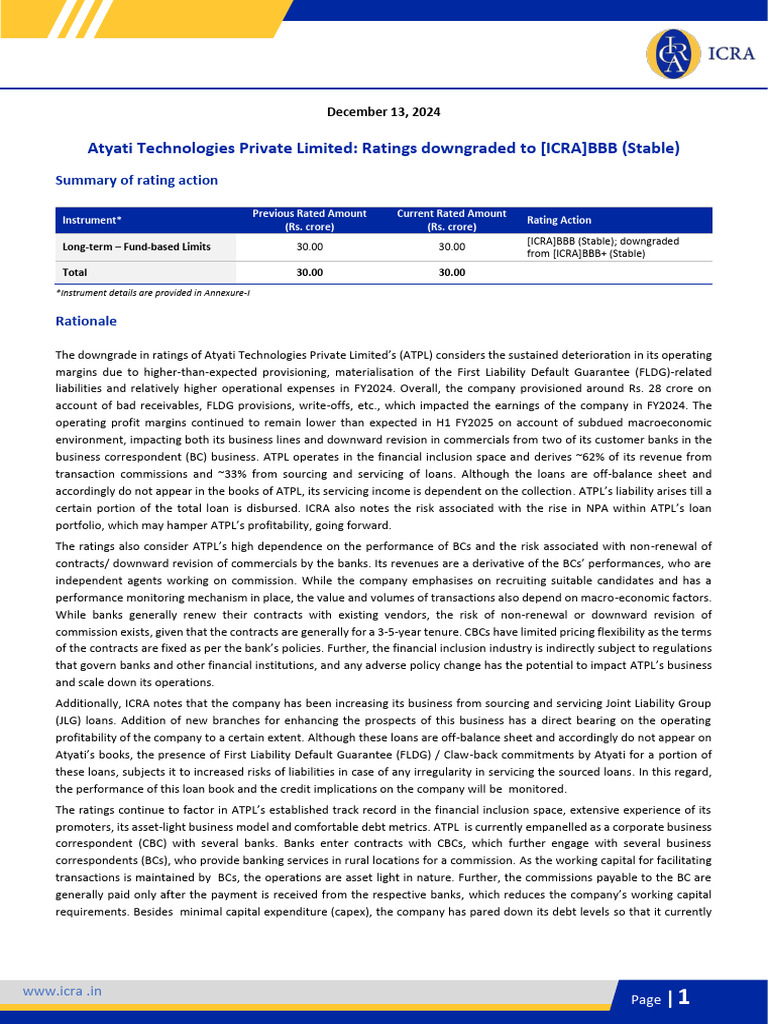 ICRA

December 13, 2024

Atyati Technologies Private Limited: Ratings downgraded to [ICRA]BBB (Stable)

Summary of rating action

| Instrument* | Previous Rated Amount (Rs. crore) | Current Rated Amount (Rs. crore) | Rating Action |
|---|---|---|---|
| Long-term – Fund-based Limits | 30.00 | 30.00 | [ICRA]BBB (Stable); downgraded from [ICRA]BBB+ (Stable) |
| Total | 30.00 | 30.00 | |

*Instrument details are provided in Annexure-I

Rationale

The downgrade in ratings of Atyati Technologies Private Limited's (ATPL) considers the sustained deterioration in its operating margins due to higher-than-expected provisioning, materialisation of the First Liability Default Guarantee (FLDG)-related liabilities and relatively higher operational expenses in FY2024. Overall, the company provisioned around Rs. 28 crore on account of bad receivables, FLDG provisions, write-offs, etc., which impacted the earnings of the company in FY2024. The operating profit margins continued to remain lower than expected in H1 FY2025 on account of subdued macroeconomic environment, impacting both its business lines and downward revision in commercials from two of its customer banks in the business correspondent (BC) business. ATPL operates in the financial inclusion space and derives ~62% of its revenue from transaction commissions and ~33% from sourcing and servicing of loans. Although the loans are off-balance sheet and accordingly do not appear in the books of ATPL, its servicing income is dependent on the collection. ATPL's liability arises till a certain portion of the total loan is disbursed. ICRA also notes the risk associated with the rise in NPA within ATPL's loan portfolio, which may hamper ATPL's profitability, going forward.

The ratings also consider ATPL's high dependence on the performance of BCs and the risk associated with non-renewal of contracts/ downward revision of commercials by the banks. Its revenues are a derivative of the BCs' performances, who are independent agents working on commission. While the company emphasises on recruiting suitable candidates and has a performance monitoring mechanism in place, the value and volumes of transactions also depend on macro-economic factors. While banks generally renew their contracts with existing vendors, the risk of non-renewal or downward revision of commission exists, given that the contracts are generally for a 3-5-year tenure. CBCs have limited pricing flexibility as the terms of the contracts are fixed as per the bank's policies. Further, the financial inclusion industry is indirectly subject to regulations that govern banks and other financial institutions, and any adverse policy change has the potential to impact ATPL's business and scale down its operations.

Additionally, ICRA notes that the company has been increasing its business from sourcing and servicing Joint Liability Group (JLG) loans. Addition of new branches for enhancing the prospects of this business has a direct bearing on the operating profitability of the company to a certain extent. Although these loans are off-balance sheet and accordingly do not appear on Atyati's books, the presence of First Liability Default Guarantee (FLDG) / Claw-back commitments by Atyati for a portion of these loans, subjects it to increased risks of liabilities in case of any irregularity in servicing the sourced loans. In this regard, the performance of this loan book and the credit implications on the company will be monitored.

The ratings continue to factor in ATPL's established track record in the financial inclusion space, extensive experience of its promoters, its asset-light business model and comfortable debt metrics. ATPL is currently empanelled as a corporate business correspondent (CBC) with several banks. Banks enter contracts with CBCs, which further engage with several business correspondents (BCs), who provide banking services in rural locations for a commission. As the working capital for facilitating transactions is maintained by BCs, the operations are asset light in nature. Further, the commissions payable to the BC are generally paid only after the payment is received from the respective banks, which reduces the company's working capital requirements. Besides minimal capital expenditure (capex), the company has pared down its debt levels so that it currently

www.icra .in

Page | 1